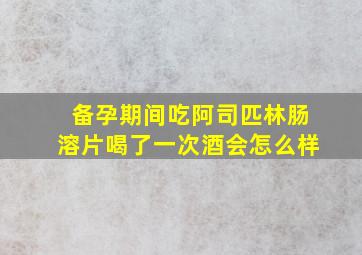 备孕期间吃阿司匹林肠溶片喝了一次酒会怎么样